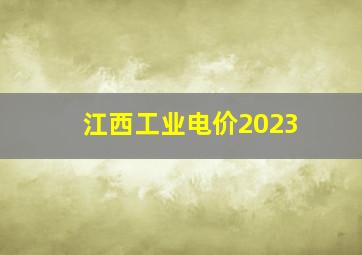 江西工业电价2023